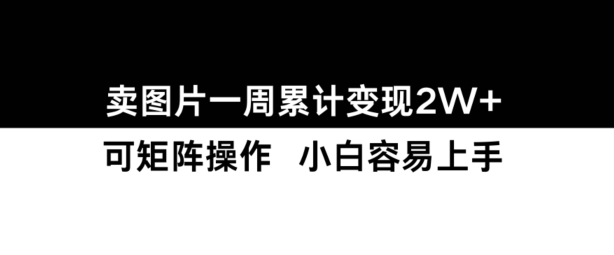 卖图片一周累计变现2W+

可矩阵操作　小白容易上手